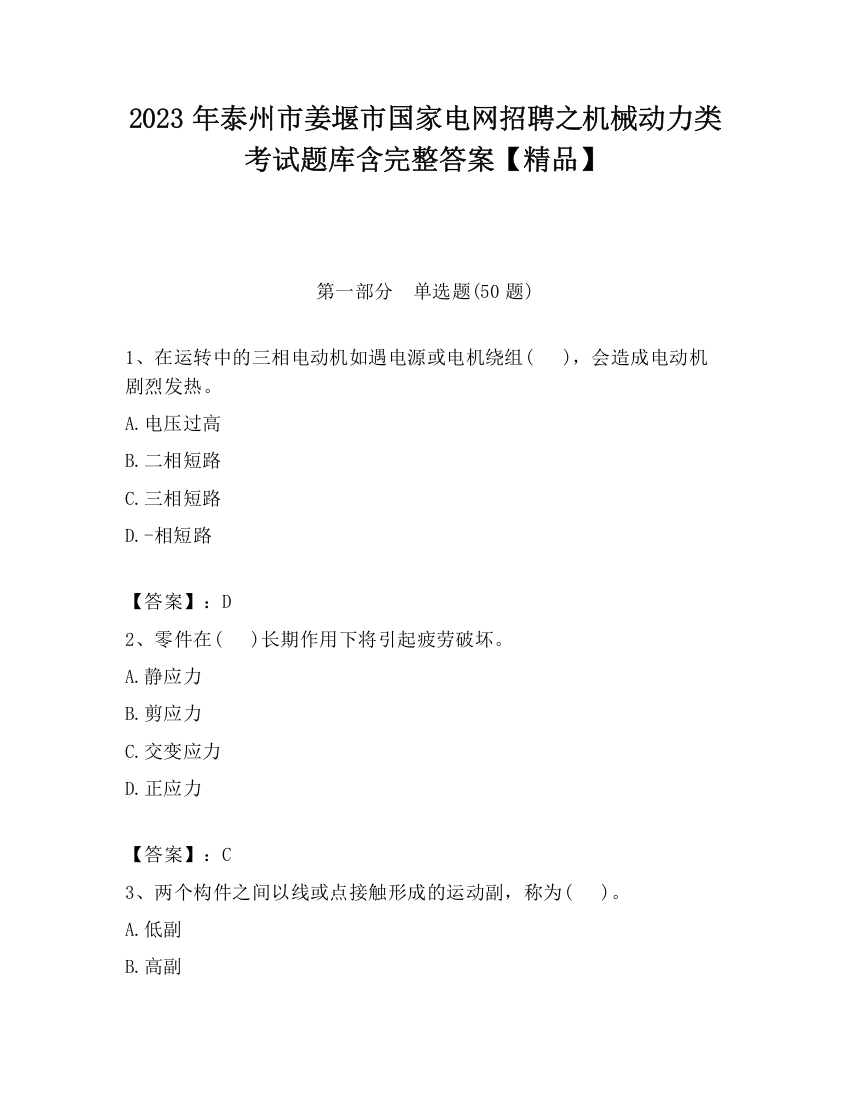 2023 年泰州市姜堰市国家电网招聘之机械动力类考试题库含完整答案【精品】

第一部分　单选题(50 题)

1、在运转中的三相电动机如遇电源或电机绕组(　　)，会造成电动机剧烈发热。

A.电压过高

B.二相短路

C.三相短路

D.-相短路

【答案】：D

2、零件在(　　)长期作用下将引起疲劳破坏。

A.静应力

B.剪应力

C.交变应力

D.正应力

【答案】：C

3、两个构件之间以线或点接触形成的运动副，称为(　　)。

A.低副

B.高副